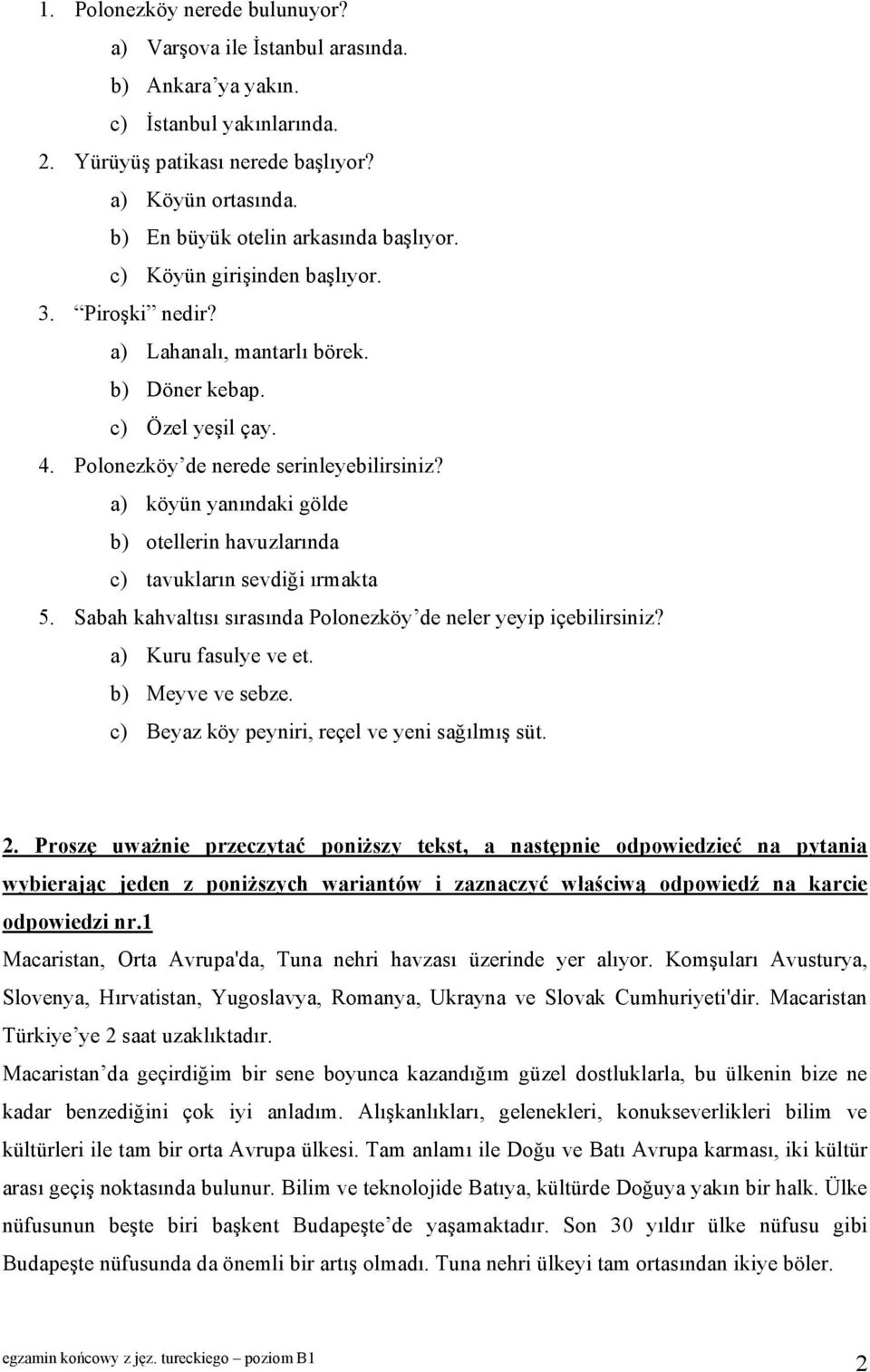 1. Polonezköy nerede bulunuyor?
a) Varşova ile İstanbul arasında.
b) Ankara'ya yakın.
c) İstanbul yakınlarında.
2. Yürüyüş patikası nerede başlıyor?
a) Köyün ortasında.
b) En büyük otelin arkasında başlıyor.
c) Köyün girişinden başlıyor.
3. "Piroşki" nedir?
a) Lahanalı, mantarlı börek.
b) Döner kebap.
c) Özel yeşil çay.
4. Polonezköy'de nerede serinleyebilirsiniz?
a) köyün yanındaki gölde
b) otellerin havuzlarında
c) tavukların sevdiği ırmakta
5. Sabah kahvaltısı sırasında Polonezköy'de neler yeyip içebilirsiniz?
a) Kuru fasulye ve et.
b) Meyve ve sebze.
c) Beyaz köy peyniri, reçel ve yeni sağılmış süt.

2. Proszę uważnie przeczytać poniższy tekst, a następnie odpowiedzieć na pytania wybierając jeden z poniższych wariantów i zaznaczyć właściwą odpowiedź na karcie odpowiedzi nr.1

Macaristan, Orta Avrupa'da, Tuna nehri havzası üzerinde yer alıyor. Komşuları Avusturya, Slovenya, Hırvatistan, Yugoslavya, Romanya, Ukrayna ve Slovak Cumhuriyeti'dir. Macaristan Türkiye'ye 2 saat uzaklıktadır.

Macaristan'da geçirdiğim bir sene boyunca kazandığım güzel dostluklarla, bu ülkenin bize ne kadar benzediğini çok iyi anladım. Alışkanlıkları, gelenekleri, konukseverlikleri bilim ve kültürleri ile tam bir orta Avrupa ülkesi. Tam anlamı ile Doğu ve Batı Avrupa karması, iki kültür arası geçiş noktasında bulunur. Bilim ve teknolojide Batıya, kültürde Doğuya yakın bir halk. Ülke nüfusunun beşte biri başkent Budapeşte'de yaşamaktadır. Son 30 yıldır ülke nüfusu gibi Budapeşte nüfusunda da önemli bir artış olmadı. Tuna nehri ülkeyi tam ortasından ikiye böler.

egzamin końcowy z jęz. tureckiego – poziom B1
2